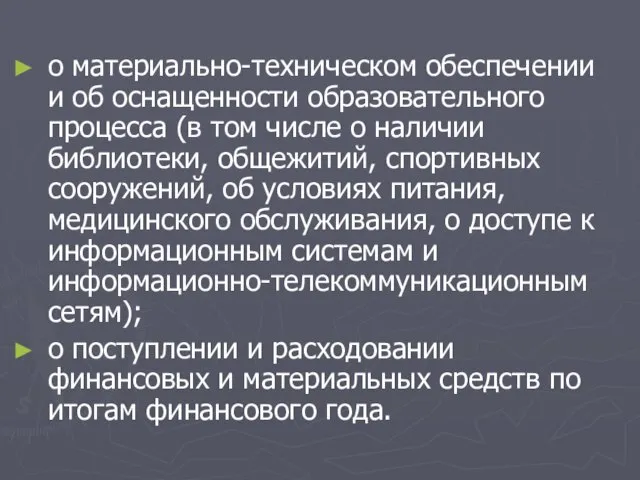 ► о материально-техническом обеспечении и об оснащенности образовательного процесса (в том числе о наличии библиотеки, общежитий, спортивных сооружений, об условиях питания, медицинского обслуживания, о доступе к информационным системам и информационно-телекоммуникационным сетям);

► о поступлении и расходовании финансовых и материальных средств по итогам финансового года.